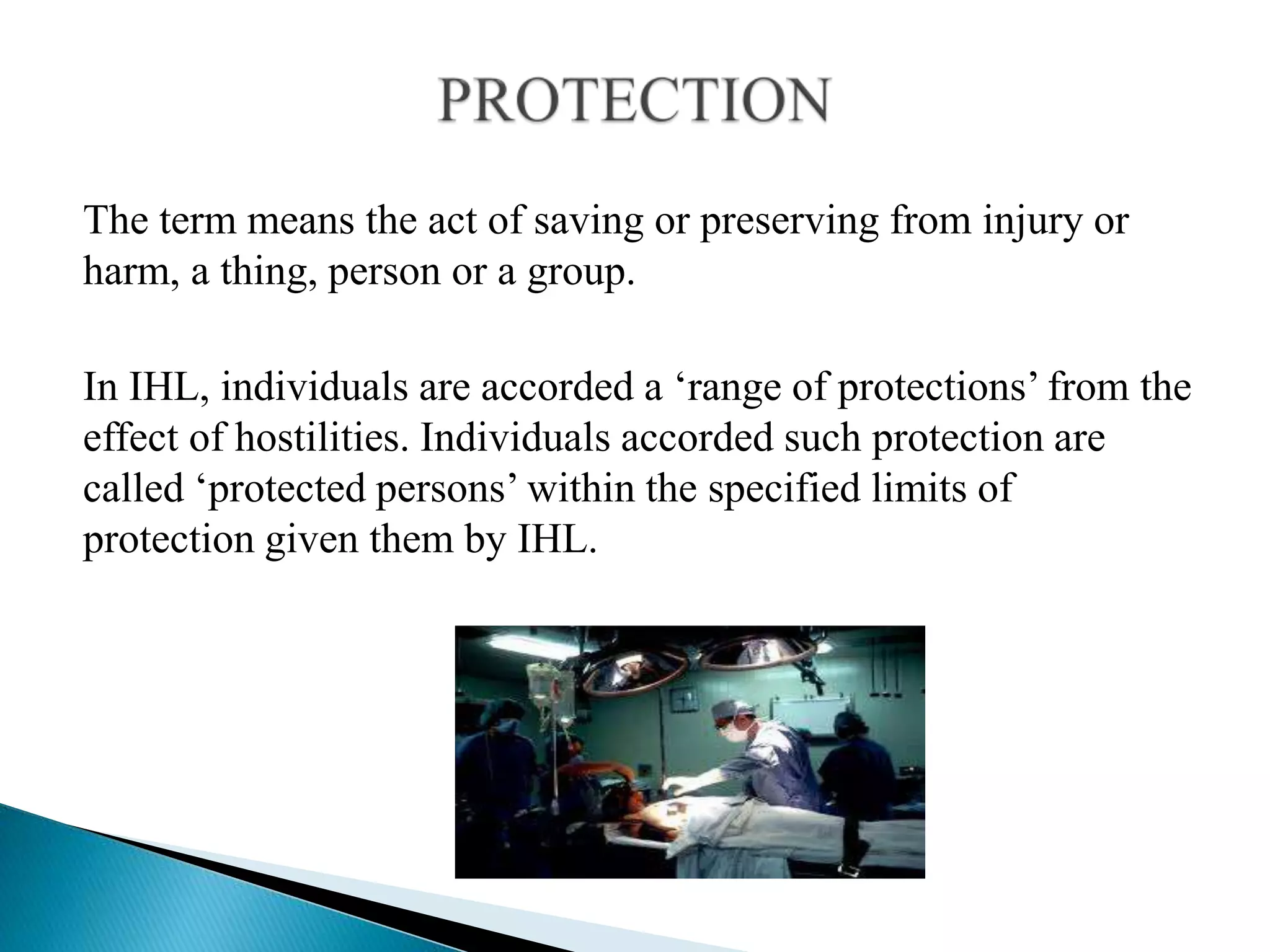 PROTECTION

The term means the act of saving or preserving from injury or harm, a thing, person or a group.

In IHL, individuals are accorded a ‘range of protections’ from the effect of hostilities. Individuals accorded such protection are called ‘protected persons’ within the specified limits of protection given them by IHL.